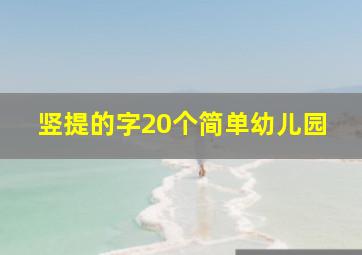 竖提的字20个简单幼儿园